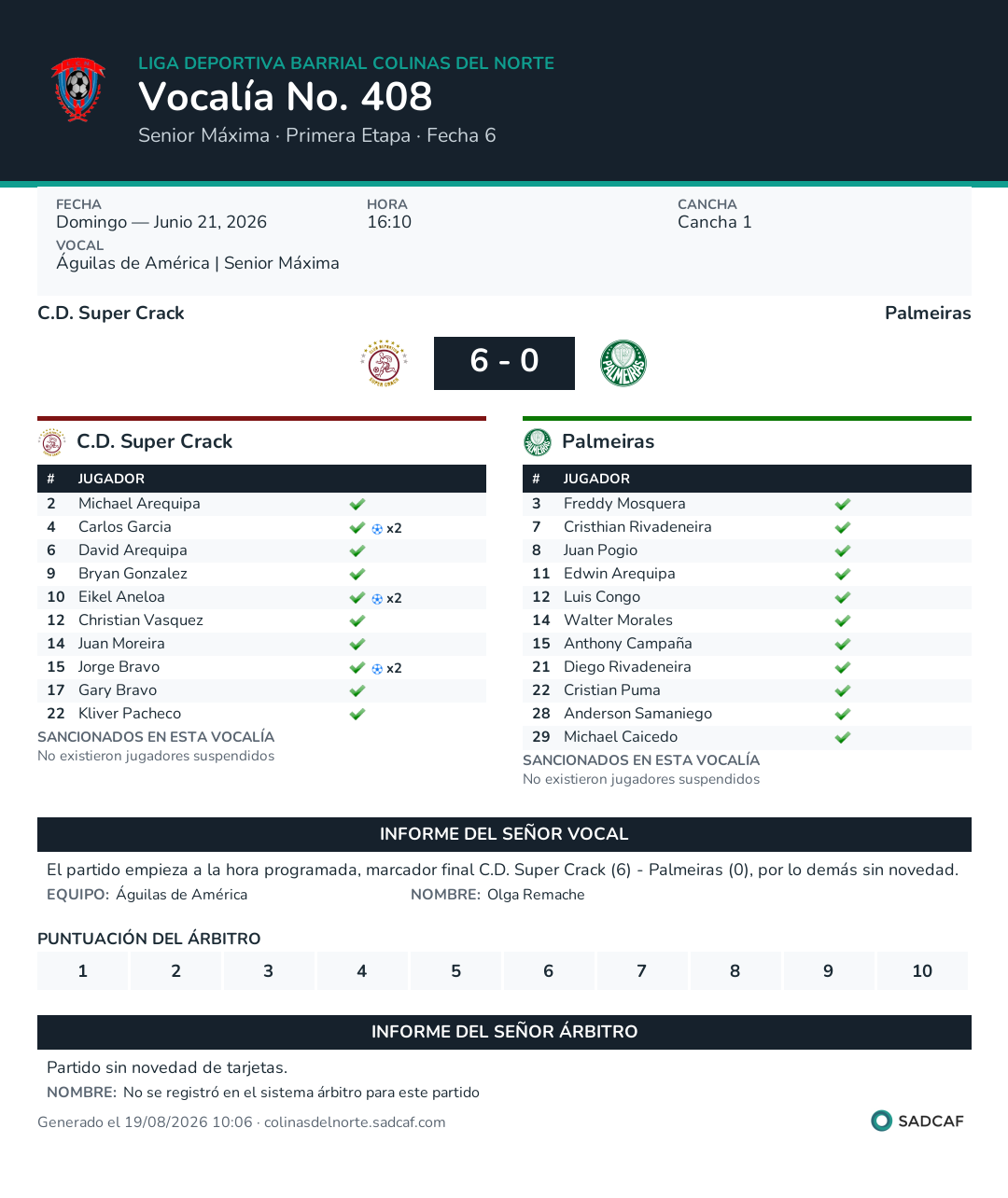 LIGA DEPORTIVA BARRIAL COLINAS DEL NORTE
Vocalía No. 408
Senior Máxima · Primera Etapa · Fecha 6

FECHA
Domingo — Junio 21, 2026
HORA
16:10
CANCHA
Cancha 1
VOCAL
Águilas de América | Senior Máxima

C.D. Super Crack
Palmeiras
6 - 0

C.D. Super Crack

| # | JUGADOR | |
|---|---|---|
| 2 | Michael Arequipa | ✔ |
| 4 | Carlos Garcia | ✔ x2 |
| 6 | David Arequipa | ✔ |
| 9 | Bryan Gonzalez | ✔ |
| 10 | Eikel Aneloa | ✔ x2 |
| 12 | Christian Vasquez | ✔ |
| 14 | Juan Moreira | ✔ |
| 15 | Jorge Bravo | ✔ x2 |
| 17 | Gary Bravo | ✔ |
| 22 | Kliver Pacheco | ✔ |

SANCIONADOS EN ESTA VOCALÍA
No existieron jugadores suspendidos

Palmeiras

| # | JUGADOR | |
|---|---|---|
| 3 | Freddy Mosquera | ✔ |
| 7 | Cristhian Rivadeneira | ✔ |
| 8 | Juan Pogio | ✔ |
| 11 | Edwin Arequipa | ✔ |
| 12 | Luis Congo | ✔ |
| 14 | Walter Morales | ✔ |
| 15 | Anthony Campaña | ✔ |
| 21 | Diego Rivadeneira | ✔ |
| 22 | Cristian Puma | ✔ |
| 28 | Anderson Samaniego | ✔ |
| 29 | Michael Caicedo | ✔ |

SANCIONADOS EN ESTA VOCALÍA
No existieron jugadores suspendidos

INFORME DEL SEÑOR VOCAL
El partido empieza a la hora programada, marcador final C.D. Super Crack (6) - Palmeiras (0), por lo demás sin novedad.
EQUIPO: Águilas de América NOMBRE: Olga Remache

PUNTUACIÓN DEL ÁRBITRO
| 1 | 2 | 3 | 4 | 5 | 6 | 7 | 8 | 9 | 10 |
|---|---|---|---|---|---|---|---|---|---|

INFORME DEL SEÑOR ÁRBITRO
Partido sin novedad de tarjetas.
NOMBRE: No se registró en el sistema árbitro para este partido

Generado el 19/08/2026 10:06 · colinasdelnorte.sadcaf.com
SADCAF